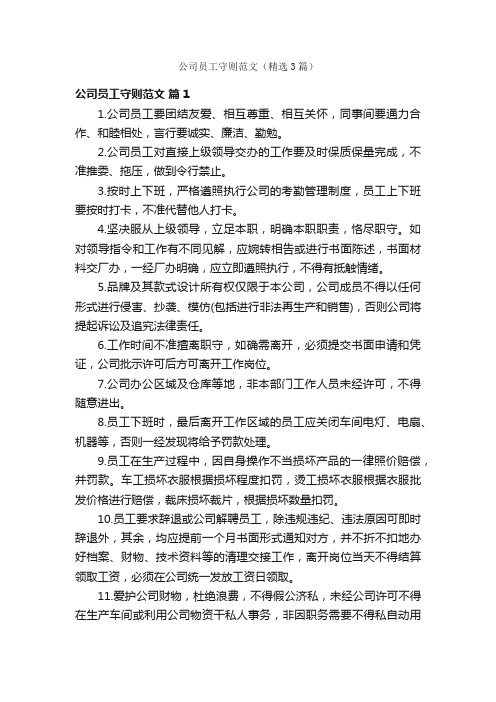 公司员工守则范文（精选3篇）

公司员工守则范文 篇1

1.公司员工要团结友爱、相互尊重、相互关怀，同事间要通力合作、和睦相处，言行要诚实、廉洁、勤勉。

2.公司员工对直接上级领导交办的工作要及时保质保量完成，不准推委、拖压，做到令行禁止。

3.按时上下班，严格遵照执行公司的考勤管理制度，员工上下班要按时打卡，不准代替他人打卡。

4.坚决服从上级领导，立足本职，明确本职职责，恪尽职守。如对领导指令和工作有不同见解，应婉转相告或进行书面陈述，书面材料交厂办，一经厂办明确，应立即遵照执行，不得有抵触情绪。

5.品牌及其款式设计所有权仅限于本公司，公司成员不得以任何形式进行侵害、抄袭、模仿(包括进行非法再生产和销售)，否则公司将提起诉讼及追究法律责任。

6.工作时间不准擅离职守，如确需离开，必须提交书面申请和凭证，公司批示许可后方可离开工作岗位。

7.公司办公区域及仓库等地，非本部门工作人员未经许可，不得随意进出。

8.员工下班时，最后离开工作区域的员工应关闭车间电灯、电扇、机器等，否则一经发现将给予罚款处理。

9.员工在生产过程中，因自身操作不当损坏产品的一律照价赔偿，并罚款。车工损坏衣服根据损坏程度扣罚，烫工损坏衣服根据衣服批发价格进行赔偿，裁床损坏裁片，根据损坏数量扣罚。

10.员工要求辞退或公司解聘员工，除违规违纪、违法原因可即时辞退外，其余，均应提前一个月书面形式通知对方，并不折不扣地办好档案、财物、技术资料等的清理交接工作，离开岗位当天不得结算领取工资，必须在公司统一发放工资日领取。

11.爱护公司财物，杜绝浪费，不得假公济私，未经公司许可不得在生产车间或利用公司物资干私人事务，非因职务需要不得私自动用